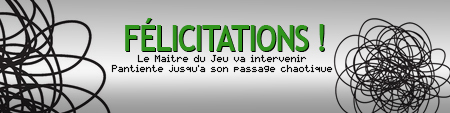 FÉLICITATIONS !
Le Maitre du Jeu va intervenir
Pantiente jusqu'a son passage chaotique